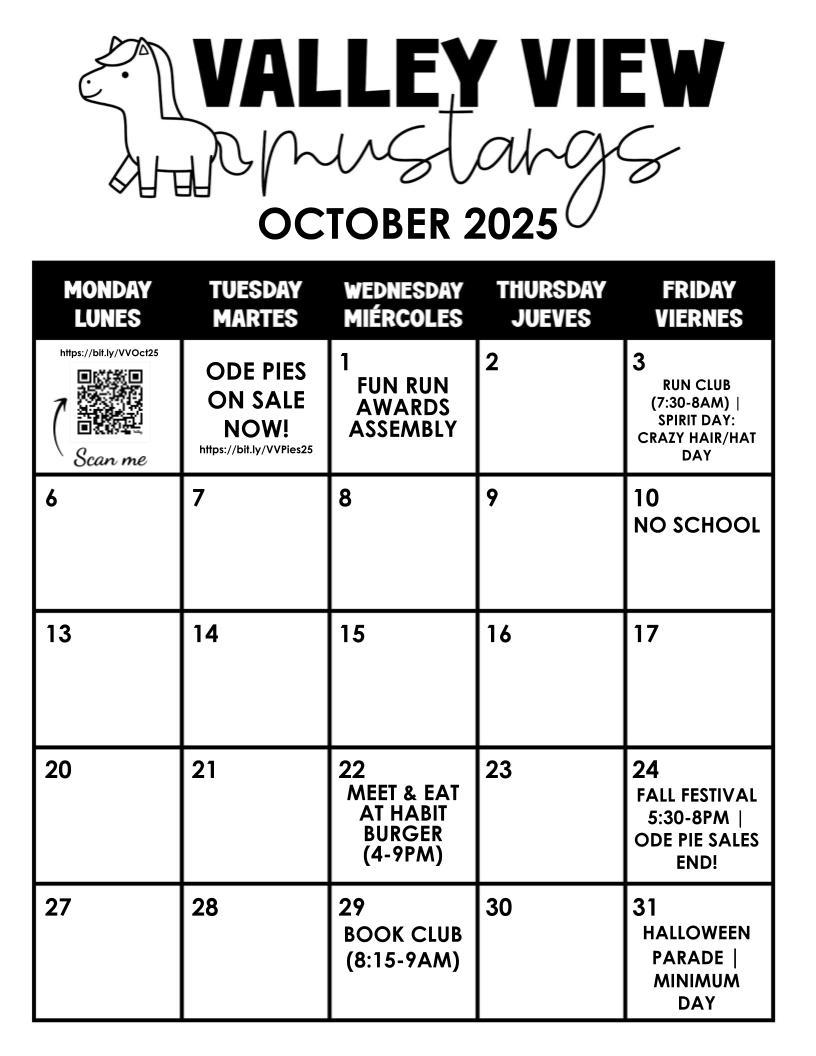 VALLEY VIEW
mustangs
OCTOBER 2025

| MONDAY LUNES | TUESDAY MARTES | WEDNESDAY MIÉRCOLES | THURSDAY JUEVES | FRIDAY VIERNES |
|---|---|---|---|---|
| https://bit.ly/VVOct25 Scan me | ODE PIES ON SALE NOW! https://bit.ly/VVPies25 | 1 FUN RUN AWARDS ASSEMBLY | 2 | 3 RUN CLUB (7:30-8AM) \| SPIRIT DAY: CRAZY HAIR/HAT DAY |
| 6 | 7 | 8 | 9 | 10 NO SCHOOL |
| 13 | 14 | 15 | 16 | 17 |
| 20 | 21 | 22 MEET & EAT AT HABIT BURGER (4-9PM) | 23 | 24 FALL FESTIVAL 5:30-8PM \| ODE PIE SALES END! |
| 27 | 28 | 29 BOOK CLUB (8:15-9AM) | 30 | 31 HALLOWEEN PARADE \| MINIMUM DAY |